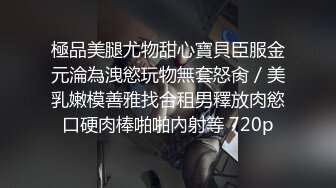 極品美腿尤物甜心寶貝臣服金元淪為洩慾玩物無套怒肏 / 美乳嫩模善雅找合租男釋放肉慾口硬肉棒啪啪內射等 720p